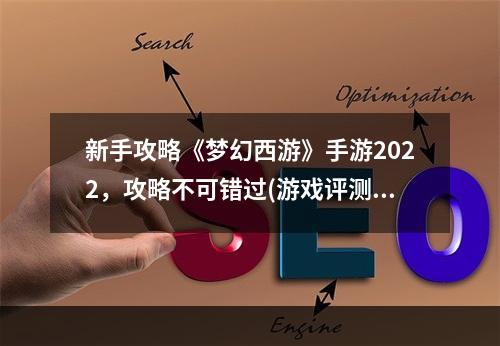 Search

Optimization

新手攻略《梦幻西游》手游2022，攻略不可错过(游戏评测...

SEO

Engine